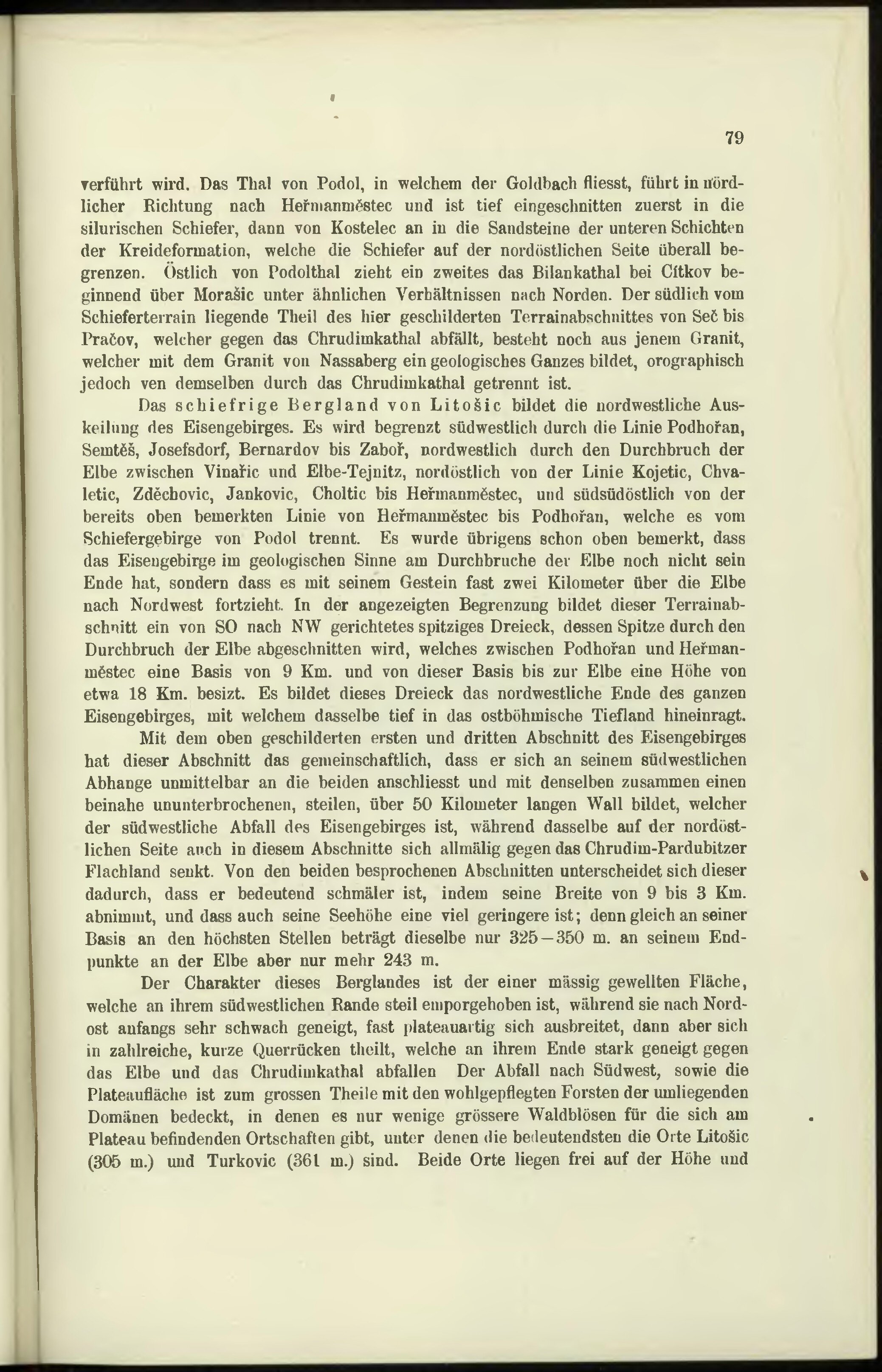 79

verführt wird. Das Thal von Podol, in welchem der Goldbach fliesst, führt in nördlicher Richtung nach Heřmanměstec und ist tief eingeschnitten zuerst in die silurischen Schiefer, dann von Kostelec an in die Sandsteine der unteren Schichten der Kreideformation, welche die Schiefer auf der nordöstlichen Seite überall begrenzen. Östlich von Podolthal zieht ein zweites das Bilankathal bei Cítkov beginnend über Morašic unter ähnlichen Verhältnissen nach Norden. Der südlich vom Schieferterrain liegende Theil des hier geschilderten Terrainabschnittes von Seč bis Pračov, welcher gegen das Chrudimkathal abfällt, besteht noch aus jenem Granit, welcher mit dem Granit von Nassaberg ein geologisches Ganzes bildet, orographisch jedoch ven demselben durch das Chrudimkathal getrennt ist.

Das schiefrige Bergland von Litošic bildet die nordwestliche Auskeilung des Eisengebirges. Es wird begrenzt südwestlich durch die Linie Podhořan, Semtěš, Josefsdorf, Bernardov bis Zaboř, nordwestlich durch den Durchbruch der Elbe zwischen Vinařic und Elbe-Tejnitz, nordöstlich von der Linie Kojetic, Chvaletic, Zděchovic, Jankovic, Choltic bis Heřmanměstec, und südsüdöstlich von der bereits oben bemerkten Linie von Heřmanměstec bis Podhořan, welche es vom Schiefergebirge von Podol trennt. Es wurde übrigens schon oben bemerkt, dass das Eisengebirge im geologischen Sinne am Durchbruche der Elbe noch nicht sein Ende hat, sondern dass es mit seinem Gestein fast zwei Kilometer über die Elbe nach Nordwest fortzieht. In der angezeigten Begrenzung bildet dieser Terrainabschnitt ein von SO nach NW gerichtetes spitziges Dreieck, dessen Spitze durch den Durchbruch der Elbe abgeschnitten wird, welches zwischen Podhořan und Heřmanměstec eine Basis von 9 Km. und von dieser Basis bis zur Elbe eine Höhe von etwa 18 Km. besizt. Es bildet dieses Dreieck das nordwestliche Ende des ganzen Eisengebirges, mit welchem dasselbe tief in das ostböhmische Tiefland hineinragt.

Mit dem oben geschilderten ersten und dritten Abschnitt des Eisengebirges hat dieser Abschnitt das gemeinschaftlich, dass er sich an seinem südwestlichen Abhange unmittelbar an die beiden anschliesst und mit denselben zusammen einen beinahe ununterbrochenen, steilen, über 50 Kilometer langen Wall bildet, welcher der südwestliche Abfall des Eisengebirges ist, während dasselbe auf der nordöstlichen Seite auch in diesem Abschnitte sich allmälig gegen das Chrudim-Pardubitzer Flachland senkt. Von den beiden besprochenen Abschnitten unterscheidet sich dieser dadurch, dass er bedeutend schmäler ist, indem seine Breite von 9 bis 3 Km. abnimmt, und dass auch seine Seehöhe eine viel geringere ist; denn gleich an seiner Basis an den höchsten Stellen beträgt dieselbe nur 325—350 m. an seinem Endpunkte an der Elbe aber nur mehr 243 m.

Der Charakter dieses Berglandes ist der einer mässig gewellten Fläche, welche an ihrem südwestlichen Rande steil emporgehoben ist, während sie nach Nordost anfangs sehr schwach geneigt, fast plateauartig sich ausbreitet, dann aber sich in zahlreiche, kurze Querrücken theilt, welche an ihrem Ende stark geneigt gegen das Elbe und das Chrudimkathal abfallen Der Abfall nach Südwest, sowie die Plateaufläche ist zum grossen Theile mit den wohlgepflegten Forsten der umliegenden Domänen bedeckt, in denen es nur wenige grössere Waldblösen für die sich am Plateau befindenden Ortschaften gibt, unter denen die bedeutendsten die Orte Litošic (305 m.) und Turkovic (361 m.) sind. Beide Orte liegen frei auf der Höhe und